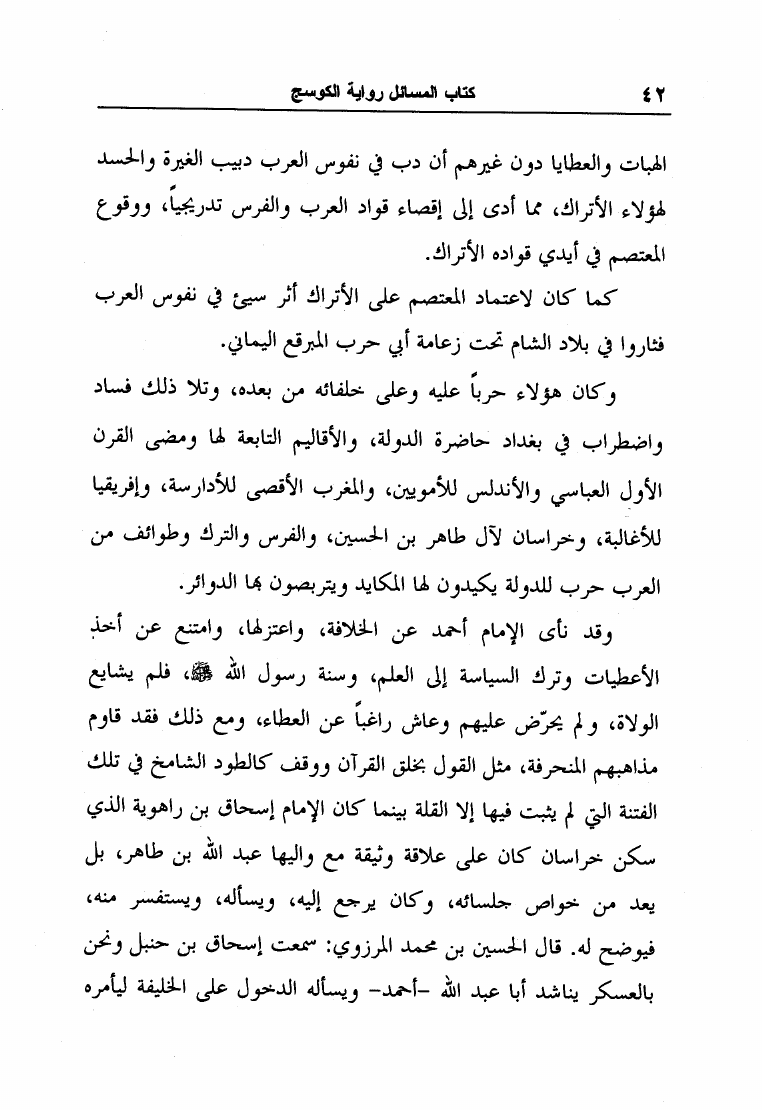 ٤٢ كتاب المسائل رواية الكوسج

الهبات والعطايا دون غيرهم أن دب في نفوس العرب دبيب الغيرة والحسد لهؤلاء الأتراك، مما أدى إلى إقصاء قواد العرب والفرس تدريجياً، ووقوع المعتصم في أيدي قواده الأتراك.

كما كان لاعتماد المعتصم على الأتراك أثر سيئ في نفوس العرب فثاروا في بلاد الشام تحت زعامة أبي حرب المبرقع اليماني.

وكان هؤلاء حرباً عليه وعلى خلفائه من بعده، وتلا ذلك فساد واضطراب في بغداد حاضرة الدولة، والأقاليم التابعة لها ومضى القرن الأول العباسي والأندلس للأمويين، والمغرب الأقصى للأدارسة، وإفريقيا للأغالبة، وخراسان لآل طاهر بن الحسين، والفرس والترك وطوائف من العرب حرب للدولة يكيدون لها المكايد ويتربصون بها الدوائر.

وقد نأى الإمام أحمد عن الخلافة، واعتزلها، وامتنع عن أخذ الأعطيات وترك السياسة إلى العلم، وسنة رسول الله ﷺ، فلم يشايع الولاة، ولم يحرّض عليهم وعاش راغباً عن العطاء، ومع ذلك فقد قاوم مذاهبهم المنحرفة، مثل القول بخلق القرآن ووقف كالطود الشامخ في تلك الفتنة التي لم يثبت فيها إلا القلة بينما كان الإمام إسحاق بن راهوية الذي سكن خراسان كان على علاقة وثيقة مع واليها عبد الله بن طاهر، بل يعد من خواص جلسائه، وكان يرجع إليه، ويسأله، ويستفسر منه، فيوضح له. قال الحسين بن محمد المرزوي: سمعت إسحاق بن حنبل ونحن بالعسكر يناشد أبا عبد الله -أحمد- ويسأله الدخول على الخليفة ليأمره